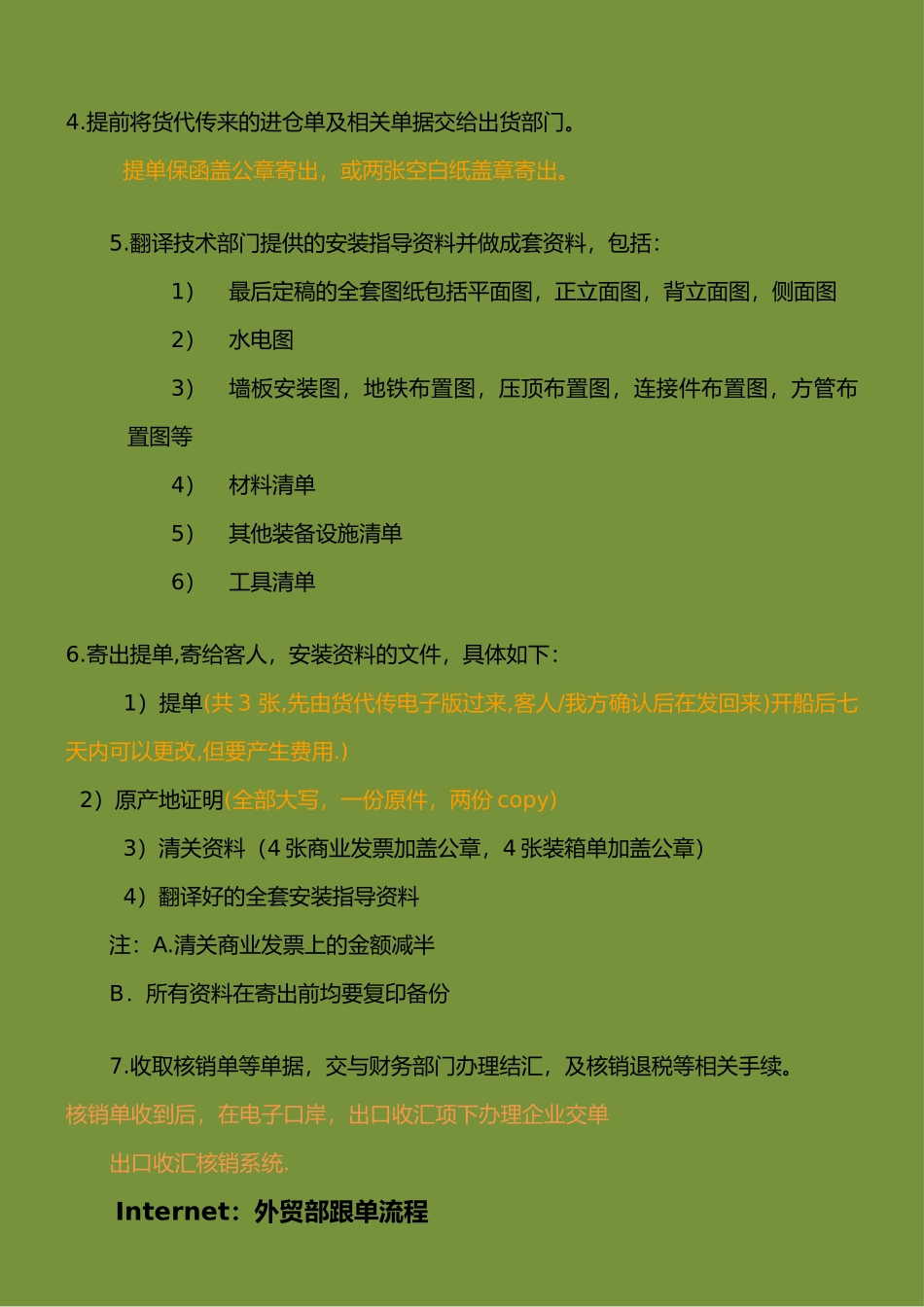 4.提前将货代传来的进仓单及相关单据交给出货部门。

提单保函盖公章寄出，或两张空白纸盖章寄出。

5.翻译技术部门提供的安装指导资料并做成套资料，包括：

1） 最后定稿的全套图纸包括平面图，正立面图，背立面图，侧面图

2） 水电图

3） 墙板安装图，地铁布置图，压顶布置图，连接件布置图，方管布置图等

4） 材料清单

5） 其他装备设施清单

6） 工具清单

6.寄出提单,寄给客人，安装资料的文件，具体如下：

1）提单(共 3 张,先由货代传电子版过来,客人/我方确认后在发回来)开船后七天内可以更改,但要产生费用.)

2）原产地证明(全部大写，一份原件，两份 copy)

3）清关资料（4 张商业发票加盖公章，4 张装箱单加盖公章）

4）翻译好的全套安装指导资料

注：A.清关商业发票上的金额减半

B．所有资料在寄出前均要复印备份

7.收取核销单等单据，交与财务部门办理结汇，及核销退税等相关手续。

核销单收到后，在电子口岸，出口收汇项下办理企业交单

出口收汇核销系统.

Internet：外贸部跟单流程